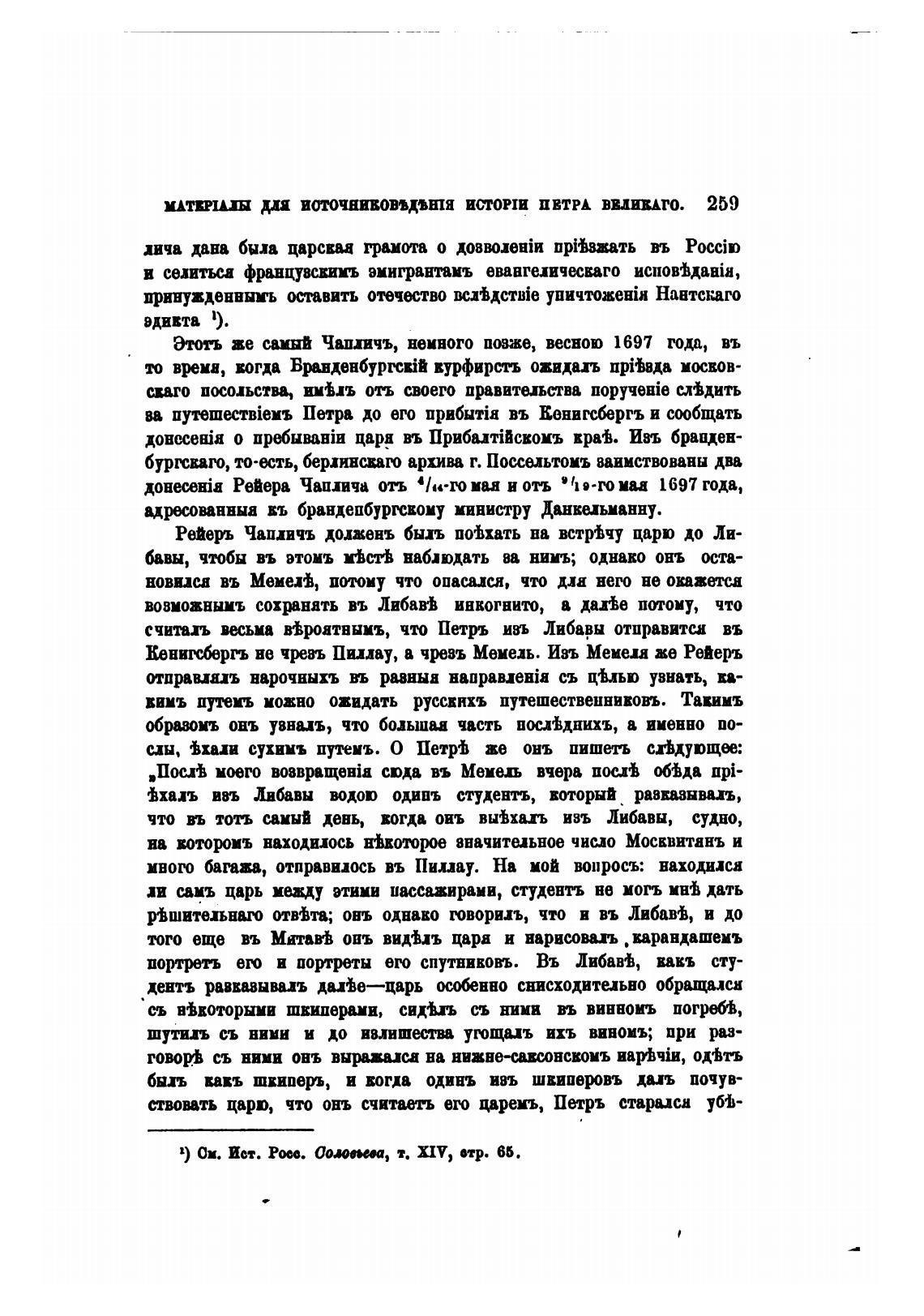 МАТЕРІАЛЫ ДЛЯ ИСТОЧНИКОВѢДѢНІЯ ИСТОРІИ ПЕТРА ВЕЛИКАГО. 259

лича дана была царская грамота о дозволеніи пріѣзжать въ Россію и селиться французскимъ эмигрантамъ евангелическаго исповѣданія, принужденнымъ оставить отечество вслѣдствіе уничтоженія Нантскаго эдикта ¹).

Этотъ же самый Чапличъ, немного позже, весною 1697 года, въ то время, когда Бранденбургскій курфирстъ ожидалъ пріѣзда московскаго посольства, имѣлъ отъ своего правительства порученіе слѣдить за путешествіемъ Петра до его прибытія въ Кенигсбергъ и сообщать донесенія о пребываніи царя въ Прибалтійскомъ краѣ. Изъ бранденбургскаго, то-есть, берлинскаго архива г. Поссельтомъ заимствованы два донесенія Рейера Чаплича отъ $^4/_{14}$-го мая и отъ $^9/_{19}$-го мая 1697 года, адресованныя къ бранденбургскому министру Данкельманну.

Рейеръ Чапличъ долженъ былъ поѣхать на встрѣчу царю до Либавы, чтобы въ этомъ мѣстѣ наблюдать за нимъ; однако онъ остановился въ Мемелѣ, потому что опасался, что для него не окажется возможнымъ сохранять въ Либавѣ инкогнито, а далѣе потому, что считалъ весьма вѣроятнымъ, что Петръ изъ Либавы отправится въ Кенигсбергъ не чрезъ Пиллау, а чрезъ Мемель. Изъ Мемеля же Рейеръ отправлялъ нарочныхъ въ разныя направленія съ цѣлью узнать, какимъ путемъ можно ожидать русскихъ путешественниковъ. Такимъ образомъ онъ узналъ, что большая часть послѣднихъ, а именно послы, ѣхали сухимъ путемъ. О Петрѣ же онъ пишетъ слѣдующее: „Послѣ моего возвращенія сюда въ Мемель вчера послѣ обѣда пріѣхалъ изъ Либавы водою одинъ студентъ, который разказывалъ, что въ тотъ самый день, когда онъ выѣхалъ изъ Либавы, судно, на которомъ находилось нѣкоторое значительное число Москвитянъ и много багажа, отправилось въ Пиллау. На мой вопросъ: находился ли самъ царь между этими пассажирами, студентъ не могъ мнѣ дать рѣшительнаго отвѣта; онъ однако говорилъ, что и въ Либавѣ, и до того еще въ Митавѣ онъ видѣлъ царя и нарисовалъ карандашемъ портретъ его и портреты его спутниковъ. Въ Либавѣ, какъ студентъ разказывалъ далѣе—царь особенно снисходительно обращался съ нѣкоторыми шкиперами, сидѣлъ съ ними въ винномъ погребѣ, шутилъ съ ними и до излишества угощалъ ихъ виномъ; при разговорѣ съ ними онъ выражался на нижне-саксонскомъ нарѣчіи, одѣтъ былъ какъ шкиперъ, и когда одинъ изъ шкиперовъ далъ почувствовать царю, что онъ считаетъ его царемъ, Петръ старался убѣ-

¹) См. Ист. Росс. Соловьева, т. XIV, стр. 65.